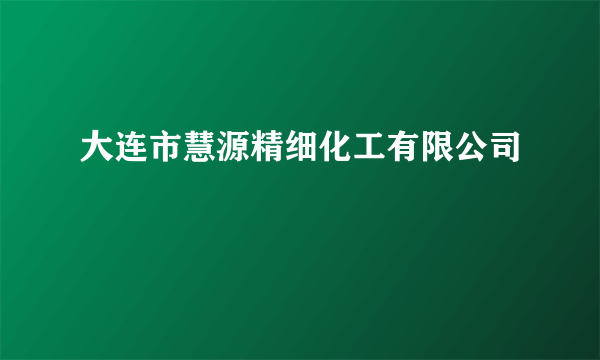 大连市慧源精细化工有限公司